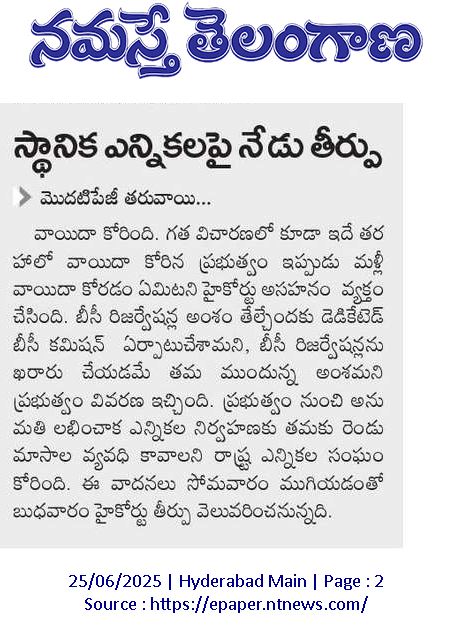 నమస్తే తెలంగాణ

స్థానిక ఎన్నికలపై నేడు తీర్పు

మొదటిపేజీ తరువాయి...

వాయిదా కోరింది. గత విచారణలో కూడా ఇదే తరహాలో వాయిదా కోరిన ప్రభుత్వం ఇప్పుడు మళ్లీ వాయిదా కోరడం ఏమిటని హైకోర్టు అసహనం వ్యక్తం చేసింది. బీసీ రిజర్వేషన్ల అంశం తేల్చేందుకు డెడికేటెడ్ బీసీ కమిషన్ ఏర్పాటుచేశామని, బీసీ రిజర్వేషన్లను ఖరారు చేయడమే తమ ముందున్న అంశమని ప్రభుత్వం వివరణ ఇచ్చింది. ప్రభుత్వం నుంచి అనుమతి లభించాక ఎన్నికల నిర్వహణకు తమకు రెండు మాసాల వ్యవధి కావాలని రాష్ట్ర ఎన్నికల సంఘం కోరింది. ఈ వాదనలు సోమవారం ముగియడంతో బుధవారం హైకోర్టు తీర్పు వెలువరించనున్నది.

25/06/2025 | Hyderabad Main | Page : 2
Source : https://epaper.ntnews.com/